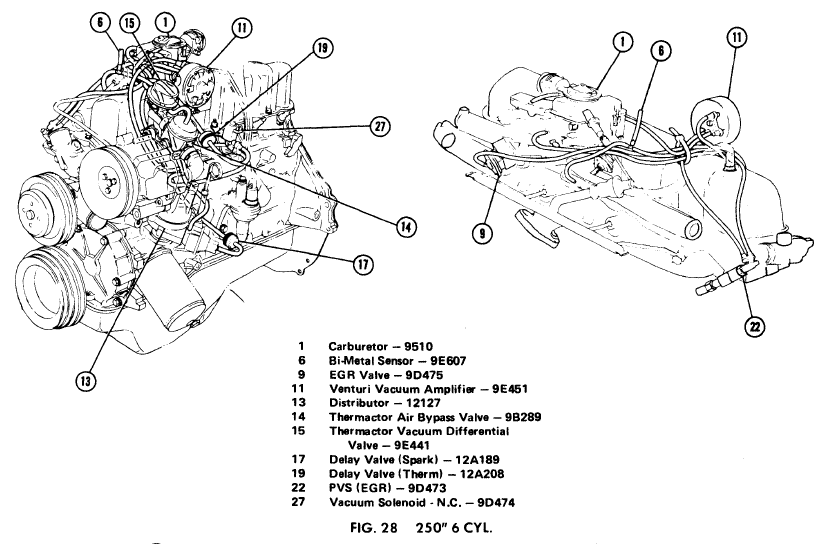 6
15
1
11
19
27
14
17
13

1
6
11
9
22

1 Carburetor – 9510
6 Bi-Metal Sensor – 9E607
9 EGR Valve – 9D475
11 Venturi Vacuum Amplifier – 9E451
13 Distributor – 12127
14 Thermactor Air Bypass Valve – 9B289
15 Thermactor Vacuum Differential Valve – 9E441
17 Delay Valve (Spark) – 12A189
19 Delay Valve (Therm) – 12A208
22 PVS (EGR) – 9D473
27 Vacuum Solenoid - N.C. – 9D474

FIG. 28 250" 6 CYL.